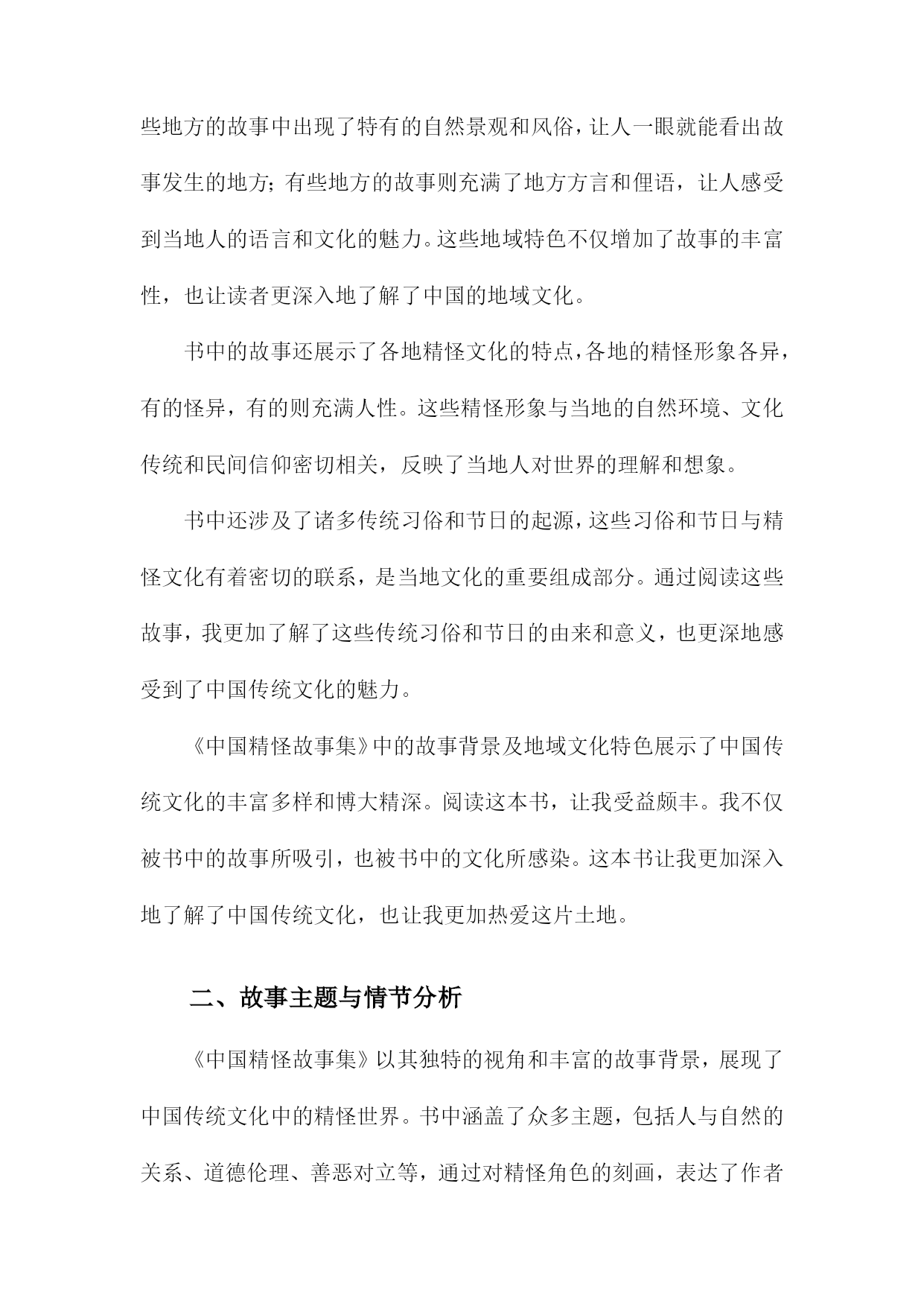 些地方的故事中出现了特有的自然景观和风俗，让人一眼就能看出故事发生的地方；有些地方的故事则充满了地方方言和俚语，让人感受到当地人的语言和文化的魅力。这些地域特色不仅增加了故事的丰富性，也让读者更深入地了解了中国的地域文化。

书中的故事还展示了各地精怪文化的特点，各地的精怪形象各异，有的怪异，有的则充满人性。这些精怪形象与当地的自然环境、文化传统和民间信仰密切相关，反映了当地人对世界的理解和想象。

书中还涉及了诸多传统习俗和节日的起源，这些习俗和节日与精怪文化有着密切的联系，是当地文化的重要组成部分。通过阅读这些故事，我更加了解了这些传统习俗和节日的由来和意义，也更深地感受到了中国传统文化的魅力。

《中国精怪故事集》中的故事背景及地域文化特色展示了中国传统文化的丰富多样和博大精深。阅读这本书，让我受益颇丰。我不仅被书中的故事所吸引，也被书中的文化所感染。这本书让我更加深入地了解了中国传统文化，也让我更加热爱这片土地。

二、故事主题与情节分析

《中国精怪故事集》以其独特的视角和丰富的故事背景，展现了中国传统文化中的精怪世界。书中涵盖了众多主题，包括人与自然的关系、道德伦理、善恶对立等，通过对精怪角色的刻画，表达了作者